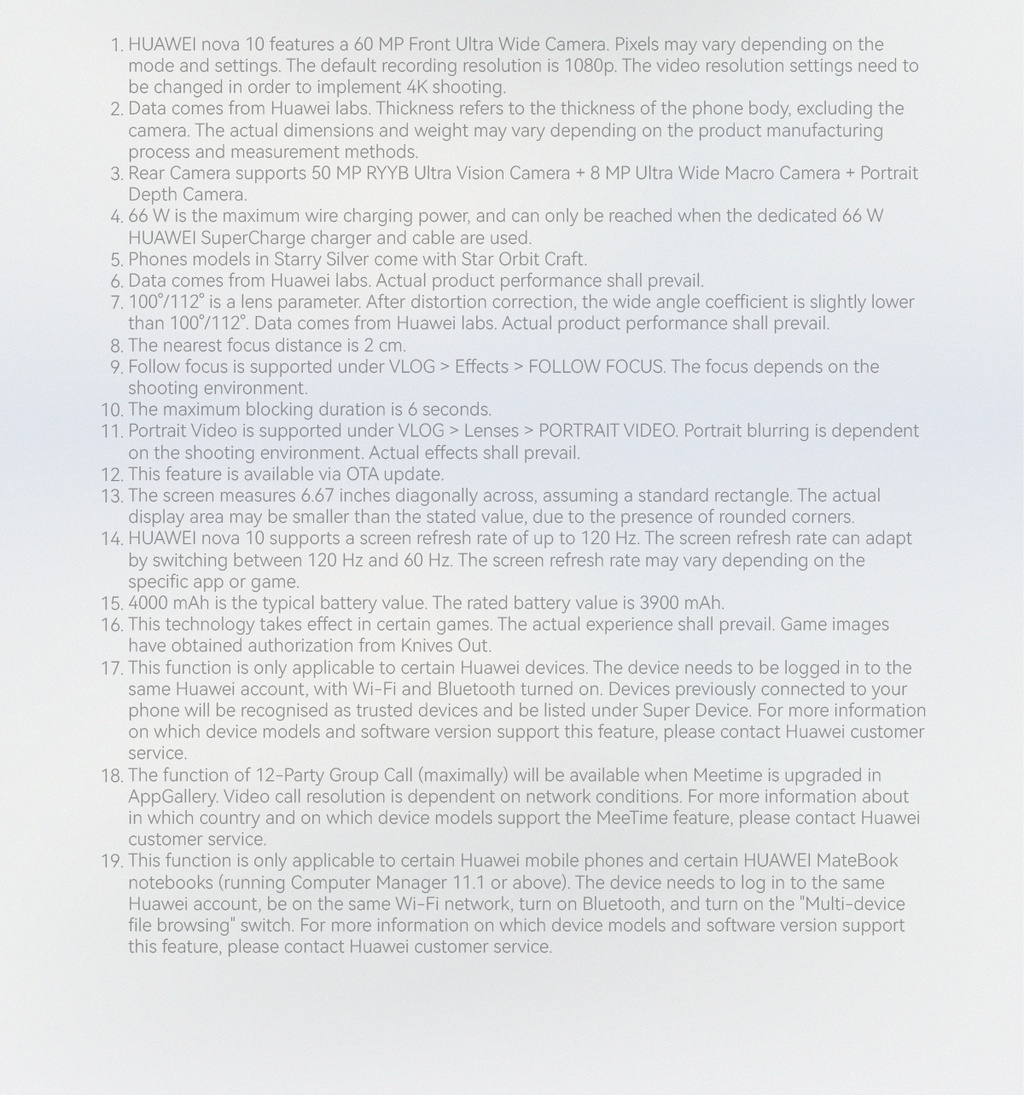 1. HUAWEI nova 10 features a 60 MP Front Ultra Wide Camera. Pixels may vary depending on the mode and settings. The default recording resolution is 1080p. The video resolution settings need to be changed in order to implement 4K shooting.
2. Data comes from Huawei labs. Thickness refers to the thickness of the phone body, excluding the camera. The actual dimensions and weight may vary depending on the product manufacturing process and measurement methods.
3. Rear Camera supports 50 MP RYYB Ultra Vision Camera + 8 MP Ultra Wide Macro Camera + Portrait Depth Camera.
4. 66 W is the maximum wire charging power, and can only be reached when the dedicated 66 W HUAWEI SuperCharge charger and cable are used.
5. Phones models in Starry Silver come with Star Orbit Craft.
6. Data comes from Huawei labs. Actual product performance shall prevail.
7. 100°/112° is a lens parameter. After distortion correction, the wide angle coefficient is slightly lower than 100°/112°. Data comes from Huawei labs. Actual product performance shall prevail.
8. The nearest focus distance is 2 cm.
9. Follow focus is supported under VLOG > Effects > FOLLOW FOCUS. The focus depends on the shooting environment.
10. The maximum blocking duration is 6 seconds.
11. Portrait Video is supported under VLOG > Lenses > PORTRAIT VIDEO. Portrait blurring is dependent on the shooting environment. Actual effects shall prevail.
12. This feature is available via OTA update.
13. The screen measures 6.67 inches diagonally across, assuming a standard rectangle. The actual display area may be smaller than the stated value, due to the presence of rounded corners.
14. HUAWEI nova 10 supports a screen refresh rate of up to 120 Hz. The screen refresh rate can adapt by switching between 120 Hz and 60 Hz. The screen refresh rate may vary depending on the specific app or game.
15. 4000 mAh is the typical battery value. The rated battery value is 3900 mAh.
16. This technology takes effect in certain games. The actual experience shall prevail. Game images have obtained authorization from Knives Out.
17. This function is only applicable to certain Huawei devices. The device needs to be logged in to the same Huawei account, with Wi-Fi and Bluetooth turned on. Devices previously connected to your phone will be recognised as trusted devices and be listed under Super Device. For more information on which device models and software version support this feature, please contact Huawei customer service.
18. The function of 12-Party Group Call (maximally) will be available when Meetime is upgraded in AppGallery. Video call resolution is dependent on network conditions. For more information about in which country and on which device models support the MeeTime feature, please contact Huawei customer service.
19. This function is only applicable to certain Huawei mobile phones and certain HUAWEI MateBook notebooks (running Computer Manager 11.1 or above). The device needs to log in to the same Huawei account, be on the same Wi-Fi network, turn on Bluetooth, and turn on the "Multi-device file browsing" switch. For more information on which device models and software version support this feature, please contact Huawei customer service.